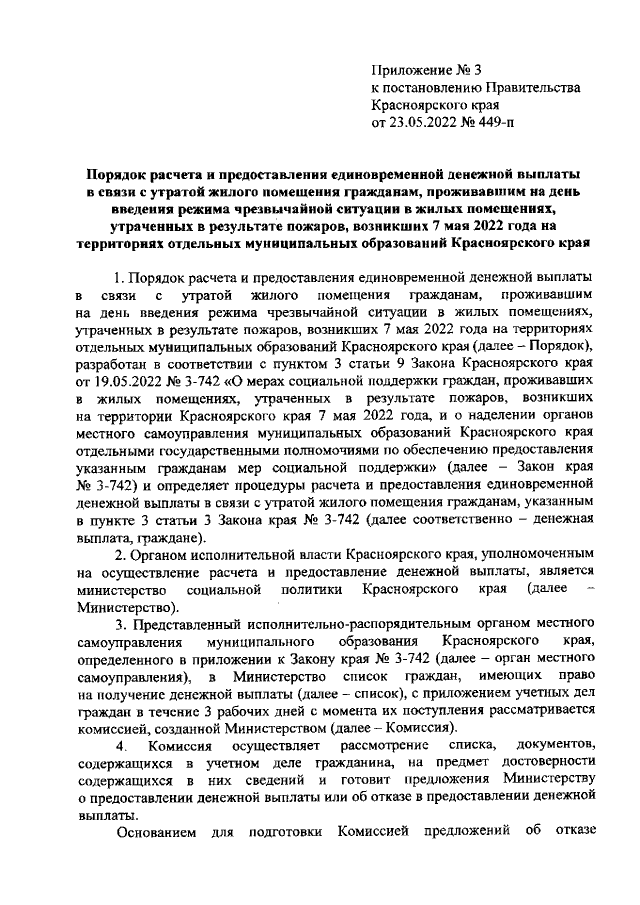 Приложение № 3
к постановлению Правительства
Красноярского края
от 23.05.2022 № 449-п

Порядок расчета и предоставления единовременной денежной выплаты в связи с утратой жилого помещения гражданам, проживавшим на день введения режима чрезвычайной ситуации в жилых помещениях, утраченных в результате пожаров, возникших 7 мая 2022 года на территориях отдельных муниципальных образований Красноярского края

1. Порядок расчета и предоставления единовременной денежной выплаты в связи с утратой жилого помещения гражданам, проживавшим на день введения режима чрезвычайной ситуации в жилых помещениях, утраченных в результате пожаров, возникших 7 мая 2022 года на территориях отдельных муниципальных образований Красноярского края (далее – Порядок), разработан в соответствии с пунктом 3 статьи 9 Закона Красноярского края от 19.05.2022 № 3-742 «О мерах социальной поддержки граждан, проживавших в жилых помещениях, утраченных в результате пожаров, возникших на территории Красноярского края 7 мая 2022 года, и о наделении органов местного самоуправления муниципальных образований Красноярского края отдельными государственными полномочиями по обеспечению предоставления указанным гражданам мер социальной поддержки» (далее – Закон края № 3-742) и определяет процедуры расчета и предоставления единовременной денежной выплаты в связи с утратой жилого помещения гражданам, указанным в пункте 3 статьи 3 Закона края № 3-742 (далее соответственно – денежная выплата, граждане).

2. Органом исполнительной власти Красноярского края, уполномоченным на осуществление расчета и предоставление денежной выплаты, является министерство социальной политики Красноярского края (далее – Министерство).

3. Представленный исполнительно-распорядительным органом местного самоуправления муниципального образования Красноярского края, определенного в приложении к Закону края № 3-742 (далее – орган местного самоуправления), в Министерство список граждан, имеющих право на получение денежной выплаты (далее – список), с приложением учетных дел граждан в течение 3 рабочих дней с момента их поступления рассматривается комиссией, созданной Министерством (далее – Комиссия).

4. Комиссия осуществляет рассмотрение списка, документов, содержащихся в учетном деле гражданина, на предмет достоверности содержащихся в них сведений и готовит предложения Министерству о предоставлении денежной выплаты или об отказе в предоставлении денежной выплаты.

Основанием для подготовки Комиссией предложений об отказе